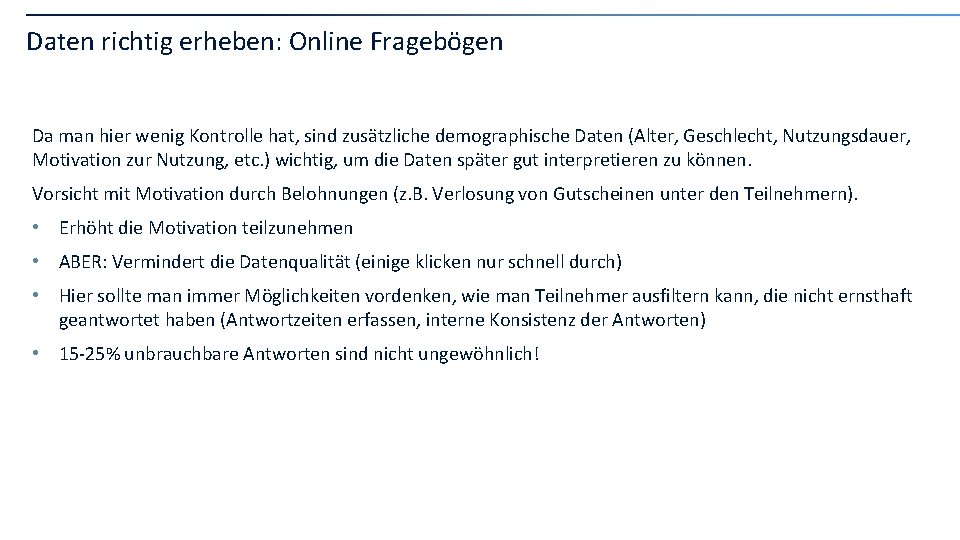 Daten richtig erheben: Online Fragebögen

Da man hier wenig Kontrolle hat, sind zusätzliche demographische Daten (Alter, Geschlecht, Nutzungsdauer, Motivation zur Nutzung, etc.) wichtig, um die Daten später gut interpretieren zu können.

Vorsicht mit Motivation durch Belohnungen (z.B. Verlosung von Gutscheinen unter den Teilnehmern).

• Erhöht die Motivation teilzunehmen

• ABER: Vermindert die Datenqualität (einige klicken nur schnell durch)

• Hier sollte man immer Möglichkeiten vordenken, wie man Teilnehmer ausfiltern kann, die nicht ernsthaft geantwortet haben (Antwortzeiten erfassen, interne Konsistenz der Antworten)

• 15-25% unbrauchbare Antworten sind nicht ungewöhnlich!